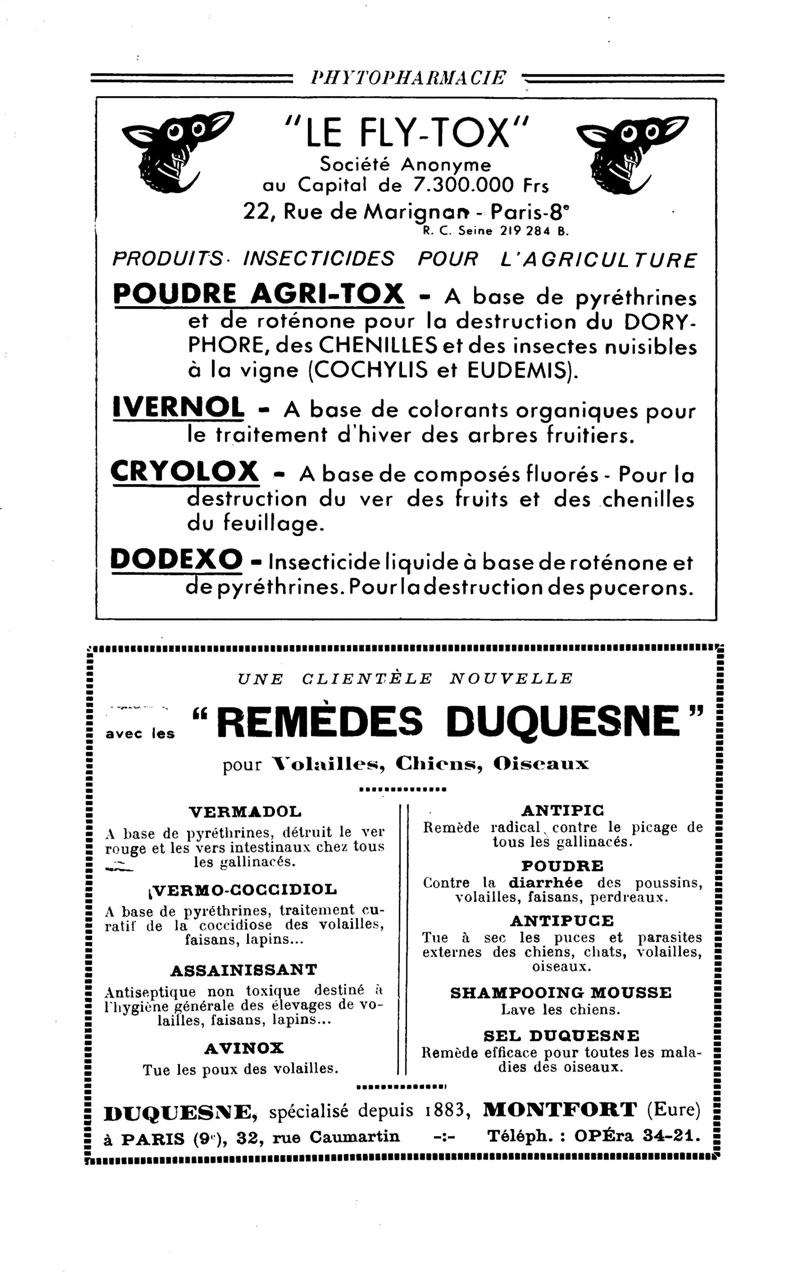 PHYTOPHARMACIE

"LE FLY-TOX"
Société Anonyme
au Capital de 7.300.000 Frs
22, Rue de Marignan - Paris-8e
R. C. Seine 219 284 B.

PRODUITS INSECTICIDES POUR L'AGRICULTURE

POUDRE AGRI-TOX - A base de pyréthrines et de roténone pour la destruction du DORYPHORE, des CHENILLES et des insectes nuisibles à la vigne (COCHYLIS et EUDEMIS).

IVERNOL - A base de colorants organiques pour le traitement d'hiver des arbres fruitiers.

CRYOLOX - A base de composés fluorés - Pour la destruction du ver des fruits et des chenilles du feuillage.

DODEXO - Insecticide liquide à base de roténone et de pyréthrines. Pour la destruction des pucerons.

UNE CLIENTÈLE NOUVELLE

avec les "REMÈDES DUQUESNE"

pour Volailles, Chiens, Oiseaux

VERMADOL
A base de pyréthrines, détruit le ver rouge et les vers intestinaux chez tous les gallinacés.

VERMO-COCCIDIOL
A base de pyréthrines, traitement curatif de la coccidiose des volailles, faisans, lapins...

ASSAINISSANT
Antiseptique non toxique destiné à l'hygiène générale des élevages de volailles, faisans, lapins...

AVINOX
Tue les poux des volailles.

ANTIPIC
Remède radical contre le picage de tous les gallinacés.

POUDRE
Contre la diarrhée des poussins, volailles, faisans, perdreaux.

ANTIPUCE
Tue à sec les puces et parasites externes des chiens, chats, volailles, oiseaux.

SHAMPOOING MOUSSE
Lave les chiens.

SEL DUQUESNE
Remède efficace pour toutes les maladies des oiseaux.

DUQUESNE, spécialisé depuis 1883, MONTFORT (Eure)
à PARIS (9e), 32, rue Caumartin -:- Téléph. : OPÉra 34-21.